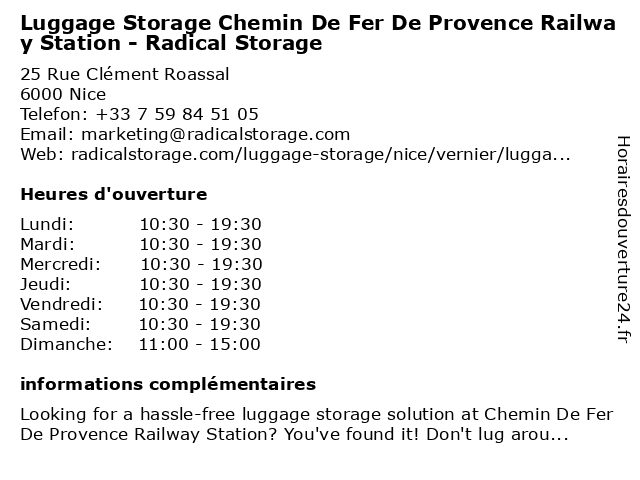 Luggage Storage Chemin De Fer De Provence Railway Station - Radical Storage

25 Rue Clément Roassal
6000 Nice
Telefon: +33 7 59 84 51 05
Email: marketing@radicalstorage.com
Web: radicalstorage.com/luggage-storage/nice/vernier/lugga...

Heures d'ouverture

Lundi: 10:30 - 19:30
Mardi: 10:30 - 19:30
Mercredi: 10:30 - 19:30
Jeudi: 10:30 - 19:30
Vendredi: 10:30 - 19:30
Samedi: 10:30 - 19:30
Dimanche: 11:00 - 15:00

informations complémentaires

Looking for a hassle-free luggage storage solution at Chemin De Fer De Provence Railway Station? You've found it! Don't lug arou...

Horairesdouverture24.fr